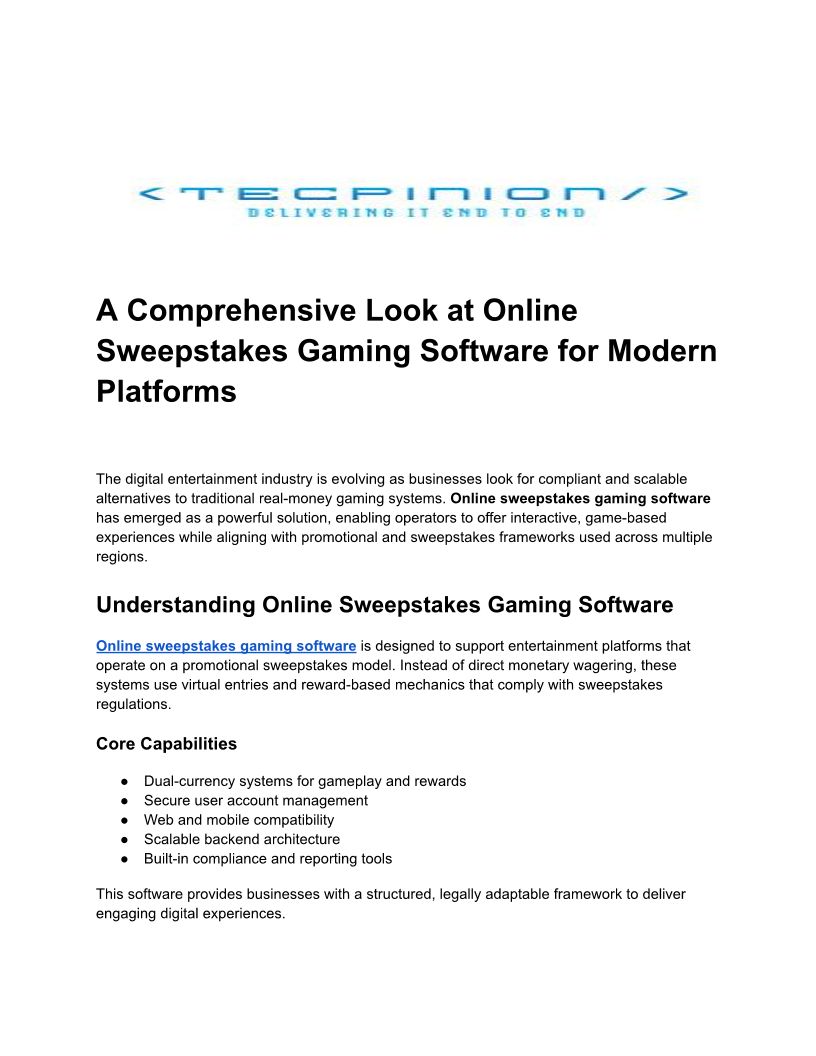 <TECPINION/>
DELIVERING IT END TO END

A Comprehensive Look at Online Sweepstakes Gaming Software for Modern Platforms

The digital entertainment industry is evolving as businesses look for compliant and scalable alternatives to traditional real-money gaming systems. Online sweepstakes gaming software has emerged as a powerful solution, enabling operators to offer interactive, game-based experiences while aligning with promotional and sweepstakes frameworks used across multiple regions.

Understanding Online Sweepstakes Gaming Software

Online sweepstakes gaming software is designed to support entertainment platforms that operate on a promotional sweepstakes model. Instead of direct monetary wagering, these systems use virtual entries and reward-based mechanics that comply with sweepstakes regulations.

Core Capabilities

• Dual-currency systems for gameplay and rewards
• Secure user account management
• Web and mobile compatibility
• Scalable backend architecture
• Built-in compliance and reporting tools

This software provides businesses with a structured, legally adaptable framework to deliver engaging digital experiences.